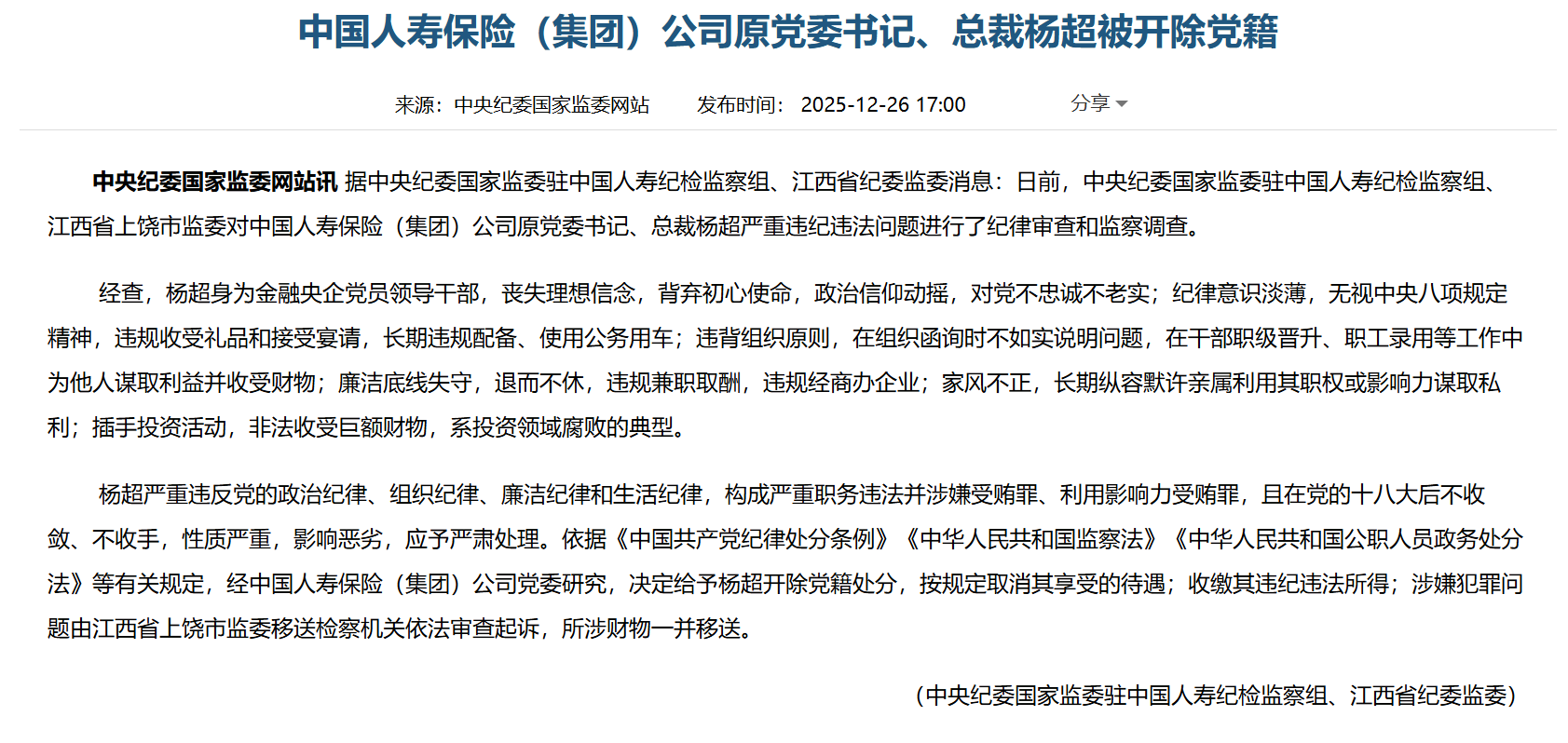 中国人寿保险（集团）公司原党委书记、总裁杨超被开除党籍

来源：中央纪委国家监委网站　发布时间：2025-12-26 17:00　分享

中央纪委国家监委网站讯 据中央纪委国家监委驻中国人寿纪检监察组、江西省纪委监委消息：日前，中央纪委国家监委驻中国人寿纪检监察组、江西省上饶市监委对中国人寿保险（集团）公司原党委书记、总裁杨超严重违纪违法问题进行了纪律审查和监察调查。

经查，杨超身为金融央企党员领导干部，丧失理想信念，背弃初心使命，政治信仰动摇，对党不忠诚不老实；纪律意识淡薄，无视中央八项规定精神，违规收受礼品和接受宴请，长期违规配备、使用公务用车；违背组织原则，在组织函询时不如实说明问题，在干部职级晋升、职工录用等工作中为他人谋取利益并收受财物；廉洁底线失守，退而不休，违规兼职取酬，违规经商办企业；家风不正，长期纵容默许亲属利用其职权或影响力谋取私利；插手投资活动，非法收受巨额财物，系投资领域腐败的典型。

杨超严重违反党的政治纪律、组织纪律、廉洁纪律和生活纪律，构成严重职务违法并涉嫌受贿罪、利用影响力受贿罪，且在党的十八大后不收敛、不收手，性质严重，影响恶劣，应予严肃处理。依据《中国共产党纪律处分条例》《中华人民共和国监察法》《中华人民共和国公职人员政务处分法》等有关规定，经中国人寿保险（集团）公司党委研究，决定给予杨超开除党籍处分，按规定取消其享受的待遇；收缴其违纪违法所得；涉嫌犯罪问题由江西省上饶市监委移送检察机关依法审查起诉，所涉财物一并移送。

（中央纪委国家监委驻中国人寿纪检监察组、江西省纪委监委）